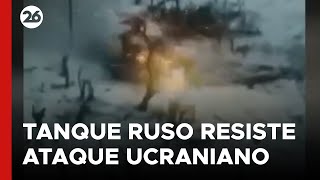 26

TANQUE RUSO RESISTE ATAQUE UCRANIANO